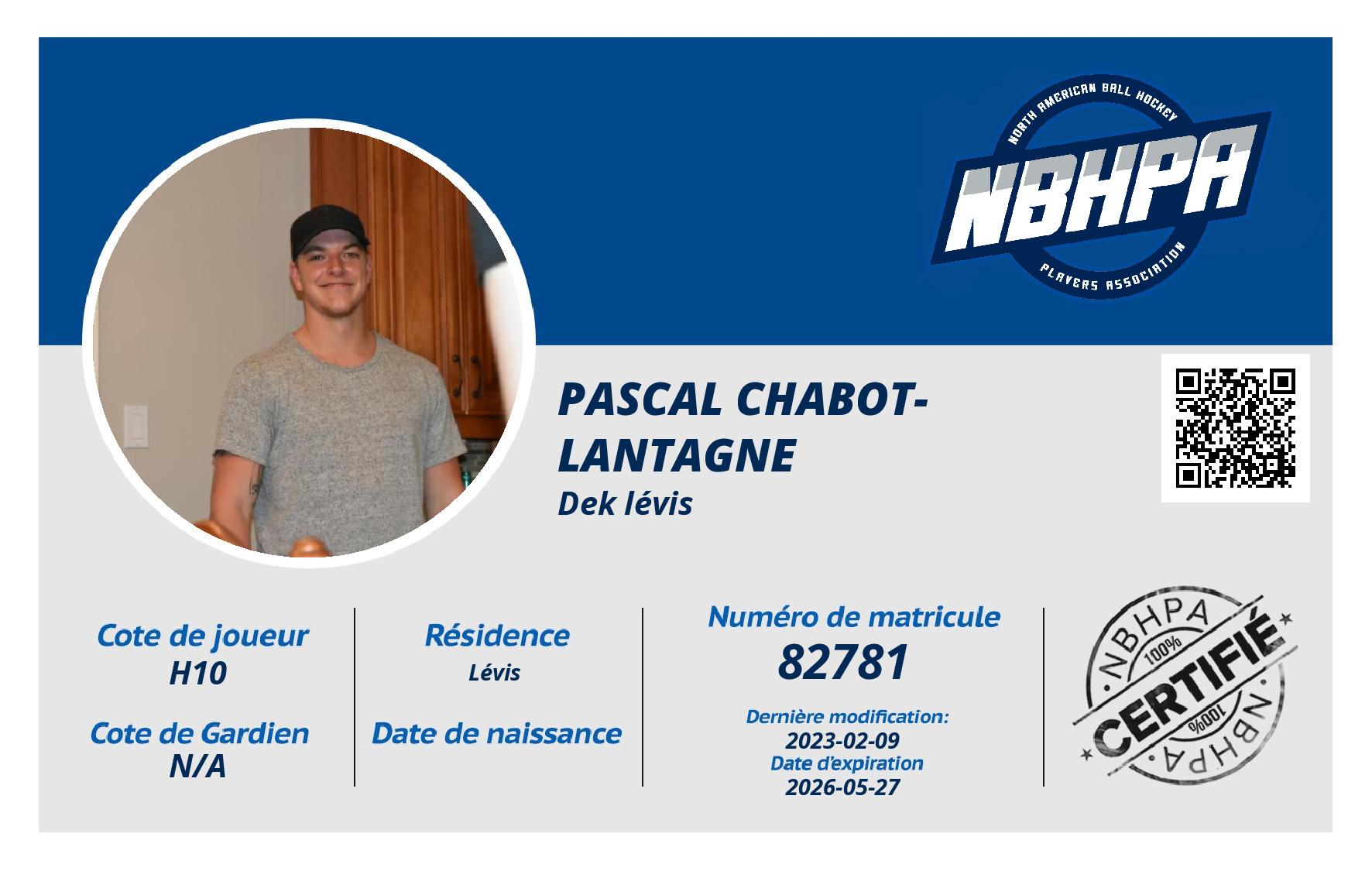 NORTH AMERICAN BALL HOCKEY
NBHPA
PLAYERS ASSOCIATION

PASCAL CHABOT-LANTAGNE
Dek lévis

Cote de joueur
H10

Cote de Gardien
N/A

Résidence
Lévis

Date de naissance

Numéro de matricule
82781

Dernière modification:
2023-02-09
Date d'expiration
2026-05-27

NBHPA
100%
CERTIFIÉ
100%
NBHPA